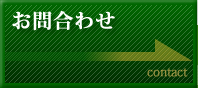 お問合わせ

contact